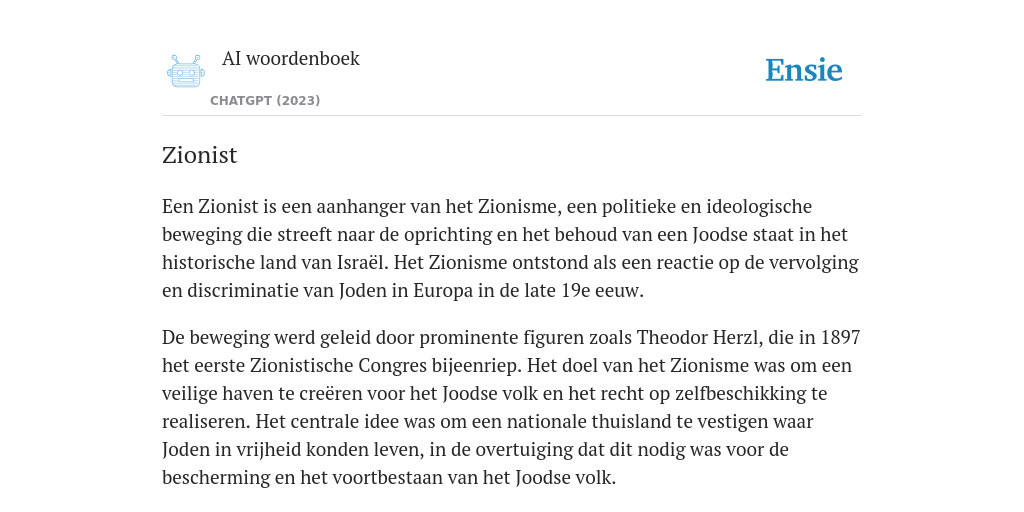 AI woordenboek

CHATGPT (2023)

Ensie

Zionist

Een Zionist is een aanhanger van het Zionisme, een politieke en ideologische beweging die streeft naar de oprichting en het behoud van een Joodse staat in het historische land van Israël. Het Zionisme ontstond als een reactie op de vervolging en discriminatie van Joden in Europa in de late 19e eeuw.

De beweging werd geleid door prominente figuren zoals Theodor Herzl, die in 1897 het eerste Zionistische Congres bijeenriep. Het doel van het Zionisme was om een veilige haven te creëren voor het Joodse volk en het recht op zelfbeschikking te realiseren. Het centrale idee was om een nationale thuisland te vestigen waar Joden in vrijheid konden leven, in de overtuiging dat dit nodig was voor de bescherming en het voortbestaan van het Joodse volk.